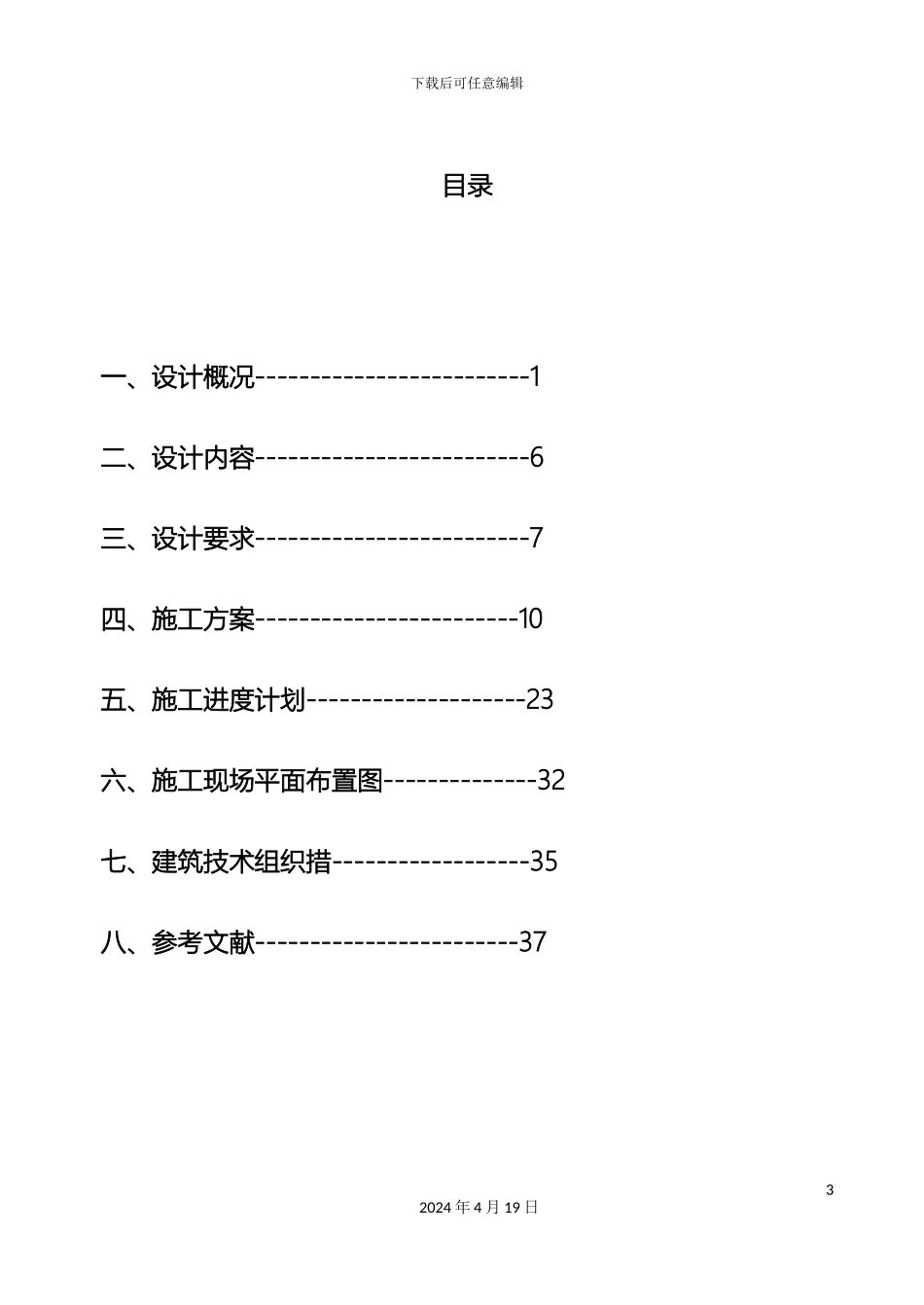 下载后可任意编辑

目录

一、设计概况-------------------------1

二、设计内容-------------------------6

三、设计要求-------------------------7

四、施工方案------------------------10

五、施工进度计划--------------------23

六、施工现场平面布置图--------------32

七、建筑技术组织措------------------35

八、参考文献------------------------37

3

2024 年 4 月 19 日